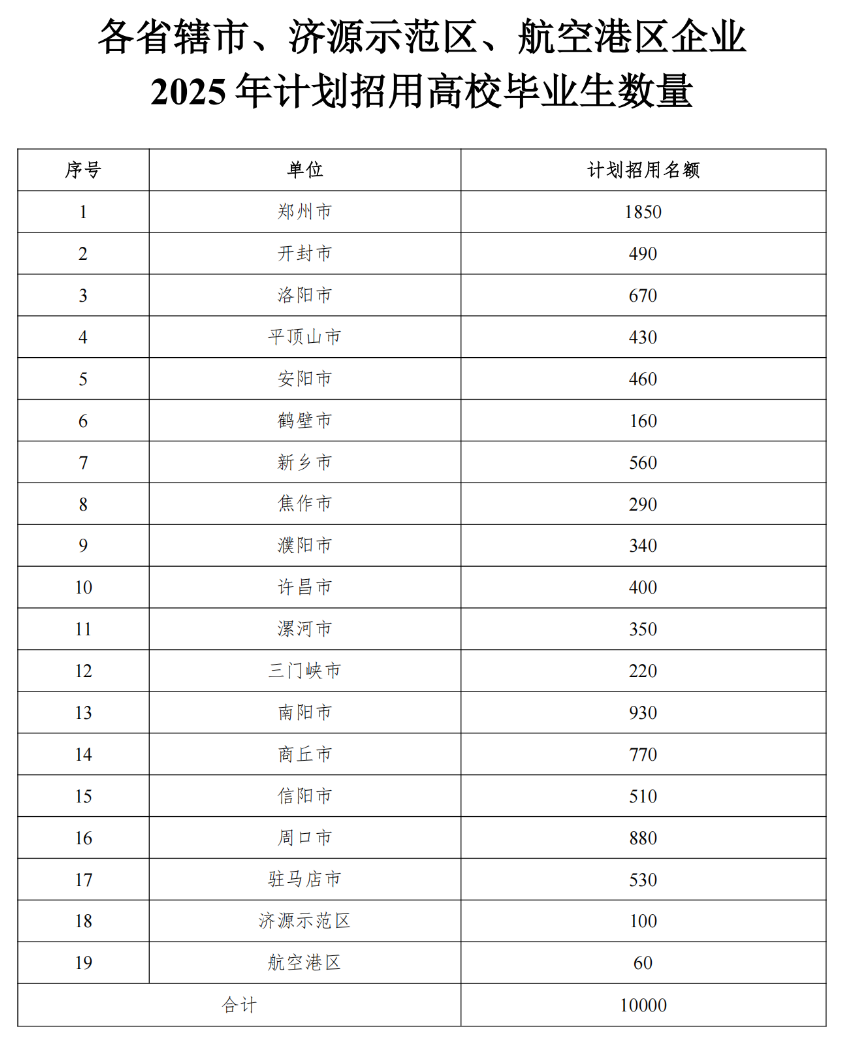 各省辖市、济源示范区、航空港区企业
2025 年计划招用高校毕业生数量

| 序号 | 单位 | 计划招用名额 |
|---|---|---|
| 1 | 郑州市 | 1850 |
| 2 | 开封市 | 490 |
| 3 | 洛阳市 | 670 |
| 4 | 平顶山市 | 430 |
| 5 | 安阳市 | 460 |
| 6 | 鹤壁市 | 160 |
| 7 | 新乡市 | 560 |
| 8 | 焦作市 | 290 |
| 9 | 濮阳市 | 340 |
| 10 | 许昌市 | 400 |
| 11 | 漯河市 | 350 |
| 12 | 三门峡市 | 220 |
| 13 | 南阳市 | 930 |
| 14 | 商丘市 | 770 |
| 15 | 信阳市 | 510 |
| 16 | 周口市 | 880 |
| 17 | 驻马店市 | 530 |
| 18 | 济源示范区 | 100 |
| 19 | 航空港区 | 60 |
| 合计 | | 10000 |